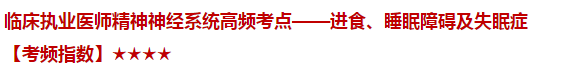 临床执业医师精神神经系统高频考点——进食、睡眠障碍及失眠症

【考频指数】★★★★